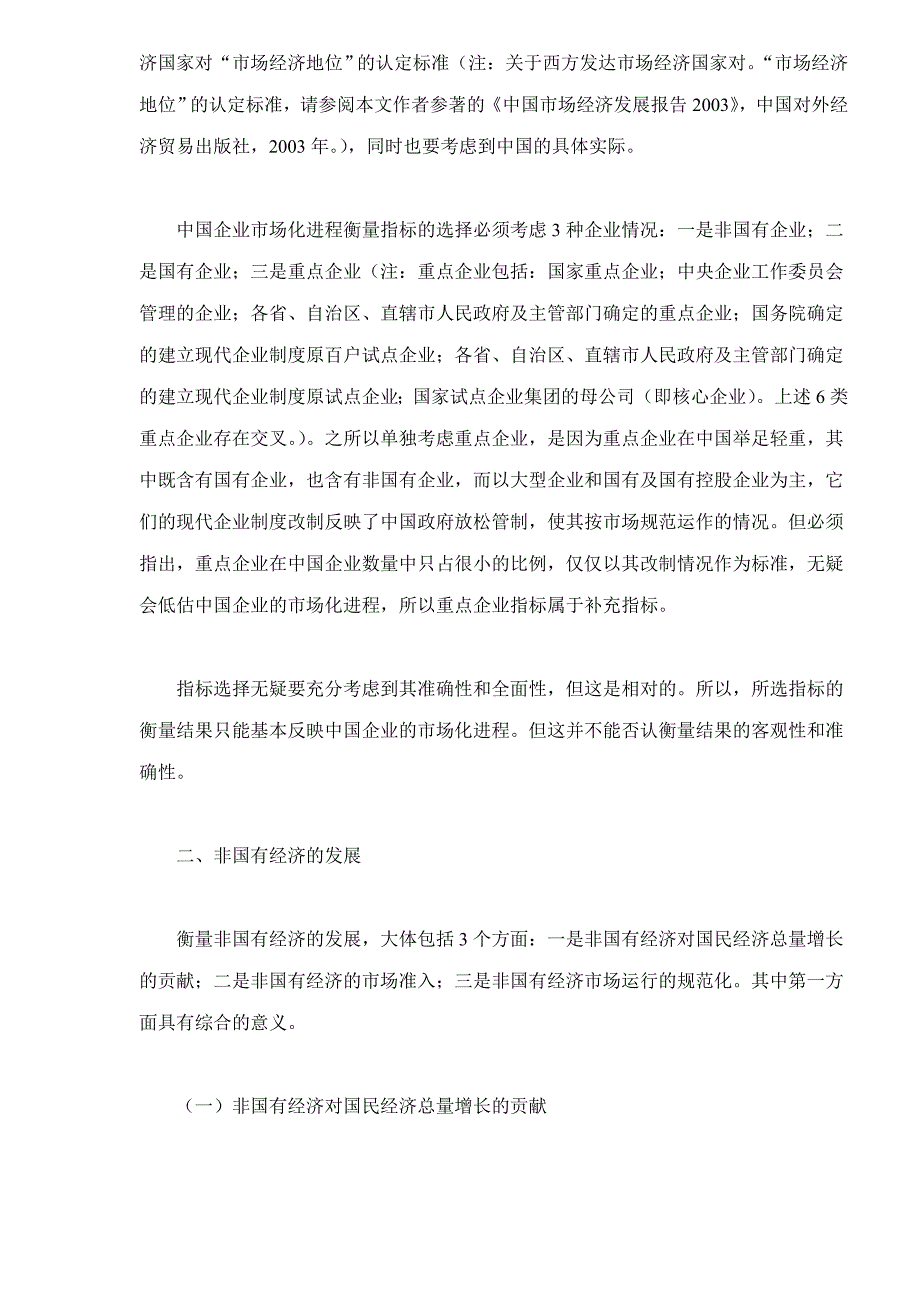 济国家对“市场经济地位”的认定标准（注：关于西方发达市场经济国家对。“市场经济地位”的认定标准，请参阅本文作者参著的《中国市场经济发展报告 2003》，中国对外经济贸易出版社，2003 年。），同时也要考虑到中国的具体实际。

中国企业市场化进程衡量指标的选择必须考虑 3 种企业情况：一是非国有企业；二是国有企业；三是重点企业（注：重点企业包括：国家重点企业；中央企业工作委员会管理的企业；各省、自治区、直辖市人民政府及主管部门确定的重点企业；国务院确定的建立现代企业制度原百户试点企业；各省、自治区、直辖市人民政府及主管部门确定的建立现代企业制度原试点企业；国家试点企业集团的母公司（即核心企业）。上述 6 类重点企业存在交叉。）。之所以单独考虑重点企业，是因为重点企业在中国举足轻重，其中既含有国有企业，也含有非国有企业，而以大型企业和国有及国有控股企业为主，它们的现代企业制度改制反映了中国政府放松管制，使其按市场规范运作的情况。但必须指出，重点企业在中国企业数量中只占很小的比例，仅仅以其改制情况作为标准，无疑会低估中国企业的市场化进程，所以重点企业指标属于补充指标。

指标选择无疑要充分考虑到其准确性和全面性，但这是相对的。所以，所选指标的衡量结果只能基本反映中国企业的市场化进程。但这并不能否认衡量结果的客观性和准确性。

二、非国有经济的发展

衡量非国有经济的发展，大体包括 3 个方面：一是非国有经济对国民经济总量增长的贡献；二是非国有经济的市场准入；三是非国有经济市场运行的规范化。其中第一方面具有综合的意义。

（一）非国有经济对国民经济总量增长的贡献